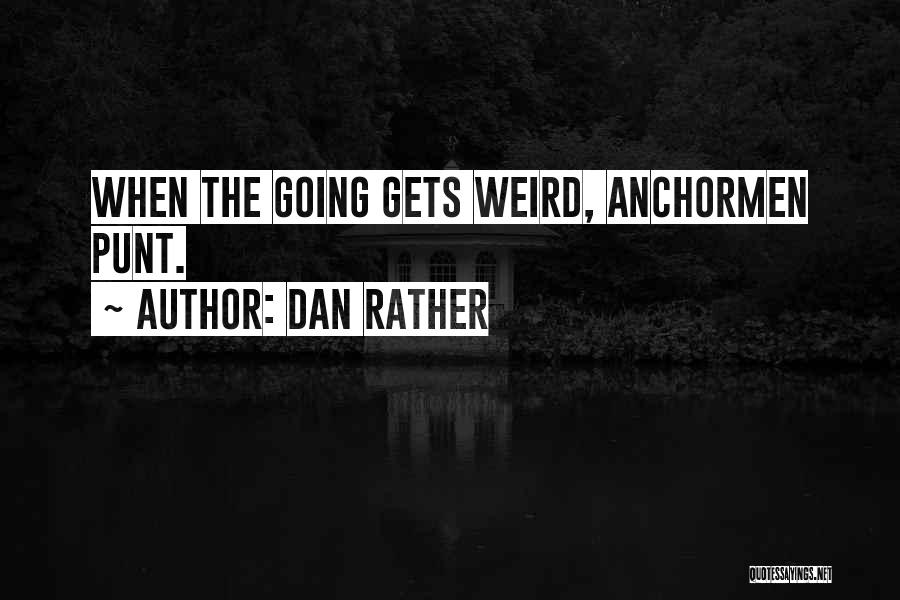 WHEN THE GOING GETS WEIRD, ANCHORMEN PUNT.

~ AUTHOR: DAN RATHER

QUOTESSAYINGS.NET